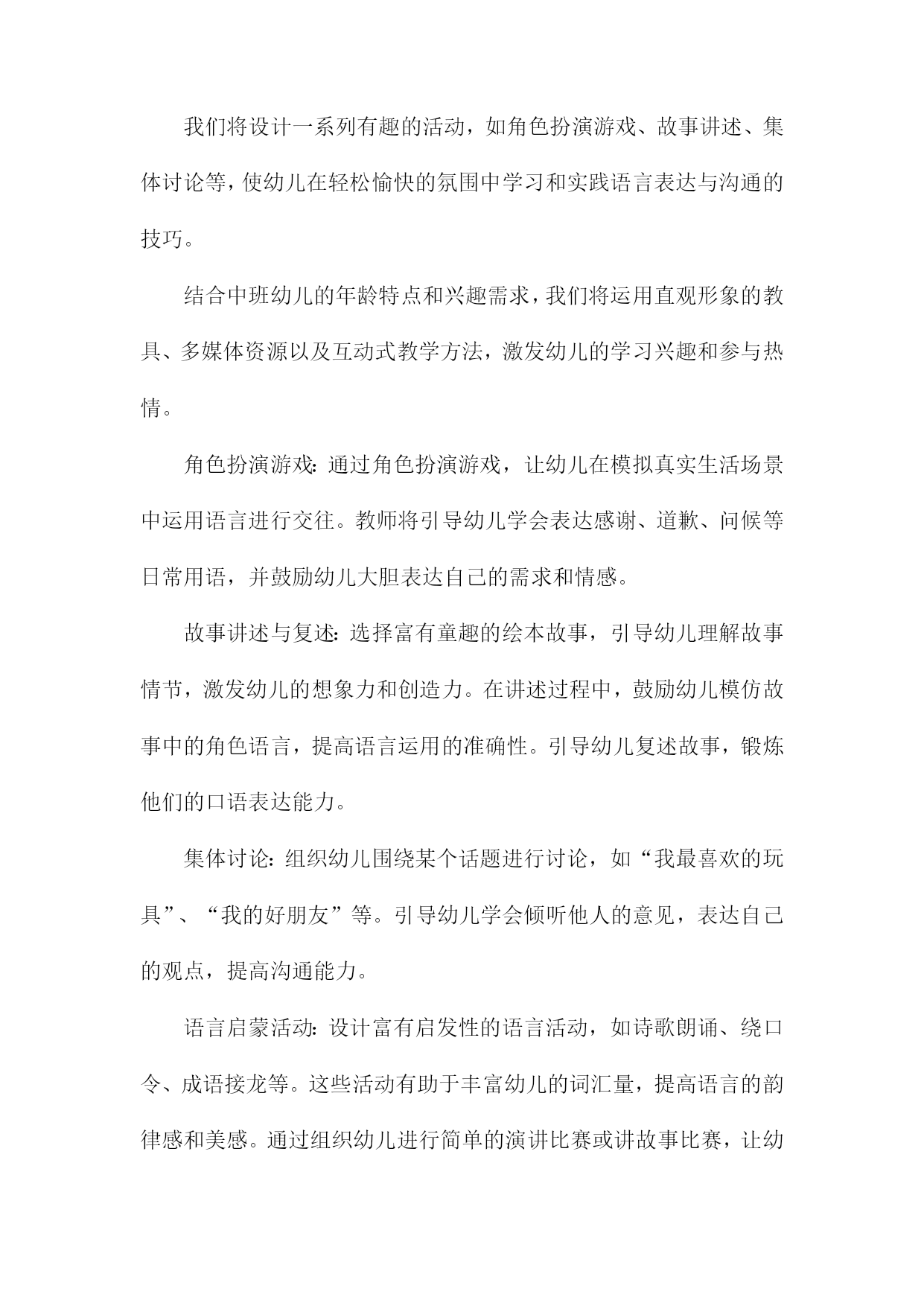 我们将设计一系列有趣的活动，如角色扮演游戏、故事讲述、集体讨论等，使幼儿在轻松愉快的氛围中学习和实践语言表达与沟通的技巧。

结合中班幼儿的年龄特点和兴趣需求，我们将运用直观形象的教具、多媒体资源以及互动式教学方法，激发幼儿的学习兴趣和参与热情。

角色扮演游戏：通过角色扮演游戏，让幼儿在模拟真实生活场景中运用语言进行交往。教师将引导幼儿学会表达感谢、道歉、问候等日常用语，并鼓励幼儿大胆表达自己的需求和情感。

故事讲述与复述：选择富有童趣的绘本故事，引导幼儿理解故事情节，激发幼儿的想象力和创造力。在讲述过程中，鼓励幼儿模仿故事中的角色语言，提高语言运用的准确性。引导幼儿复述故事，锻炼他们的口语表达能力。

集体讨论：组织幼儿围绕某个话题进行讨论，如“我最喜欢的玩具”、“我的好朋友”等。引导幼儿学会倾听他人的意见，表达自己的观点，提高沟通能力。

语言启蒙活动：设计富有启发性的语言活动，如诗歌朗诵、绕口令、成语接龙等。这些活动有助于丰富幼儿的词汇量，提高语言的韵律感和美感。通过组织幼儿进行简单的演讲比赛或讲故事比赛，让幼